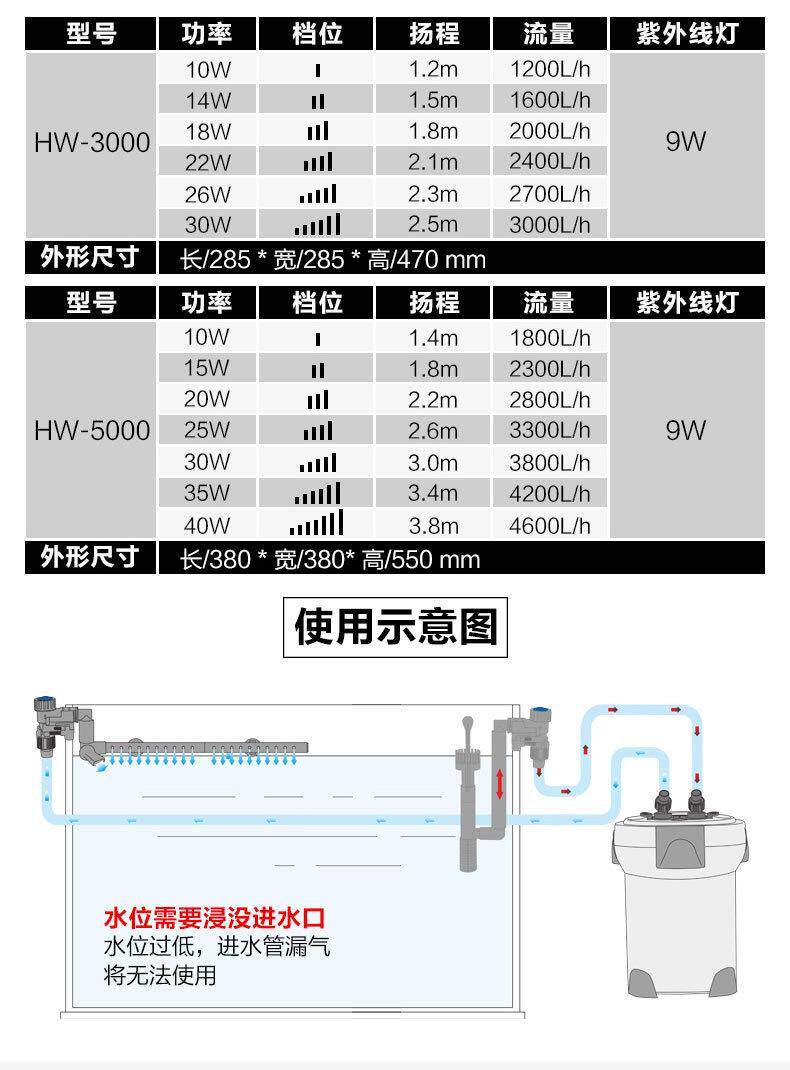 | 型号 | 功率 | 档位 | 扬程 | 流量 | 紫外线灯 |
|---|---|---|---|---|---|
| HW-3000 | 10W | | 1.2m | 1200L/h | 9W |
| | 14W | | 1.5m | 1600L/h | |
| | 18W | | 1.8m | 2000L/h | |
| | 22W | | 2.1m | 2400L/h | |
| | 26W | | 2.3m | 2700L/h | |
| | 30W | | 2.5m | 3000L/h | |
| 外形尺寸 | 长/285 * 宽/285 * 高/470 mm | | | | |

| 型号 | 功率 | 档位 | 扬程 | 流量 | 紫外线灯 |
|---|---|---|---|---|---|
| HW-5000 | 10W | | 1.4m | 1800L/h | 9W |
| | 15W | | 1.8m | 2300L/h | |
| | 20W | | 2.2m | 2800L/h | |
| | 25W | | 2.6m | 3300L/h | |
| | 30W | | 3.0m | 3800L/h | |
| | 35W | | 3.4m | 4200L/h | |
| | 40W | | 3.8m | 4600L/h | |
| 外形尺寸 | 长/380 * 宽/380* 高/550 mm | | | | |

使用示意图

水位需要浸没进水口
水位过低，进水管漏气
将无法使用